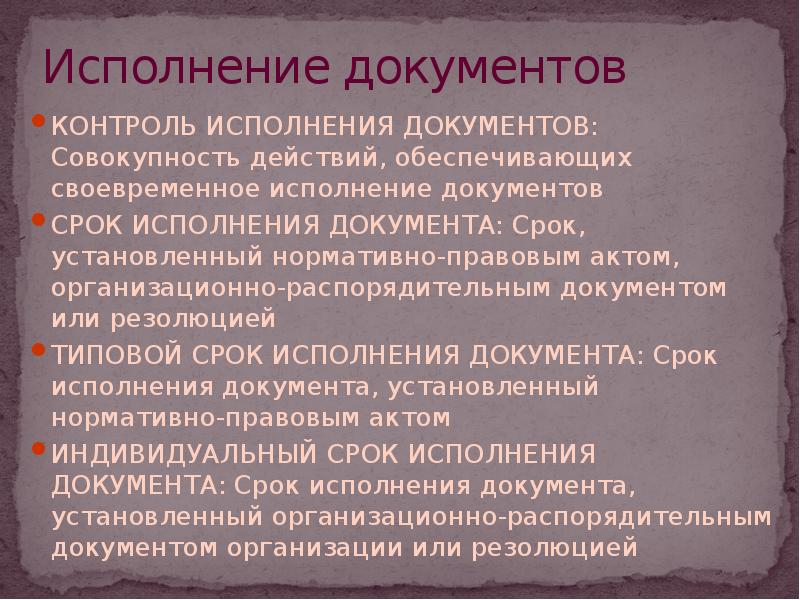 Исполнение документов

• КОНТРОЛЬ ИСПОЛНЕНИЯ ДОКУМЕНТОВ: Совокупность действий, обеспечивающих своевременное исполнение документов

• СРОК ИСПОЛНЕНИЯ ДОКУМЕНТА: Срок, установленный нормативно-правовым актом, организационно-распорядительным документом или резолюцией

• ТИПОВОЙ СРОК ИСПОЛНЕНИЯ ДОКУМЕНТА: Срок исполнения документа, установленный нормативно-правовым актом

• ИНДИВИДУАЛЬНЫЙ СРОК ИСПОЛНЕНИЯ ДОКУМЕНТА: Срок исполнения документа, установленный организационно-распорядительным документом организации или резолюцией